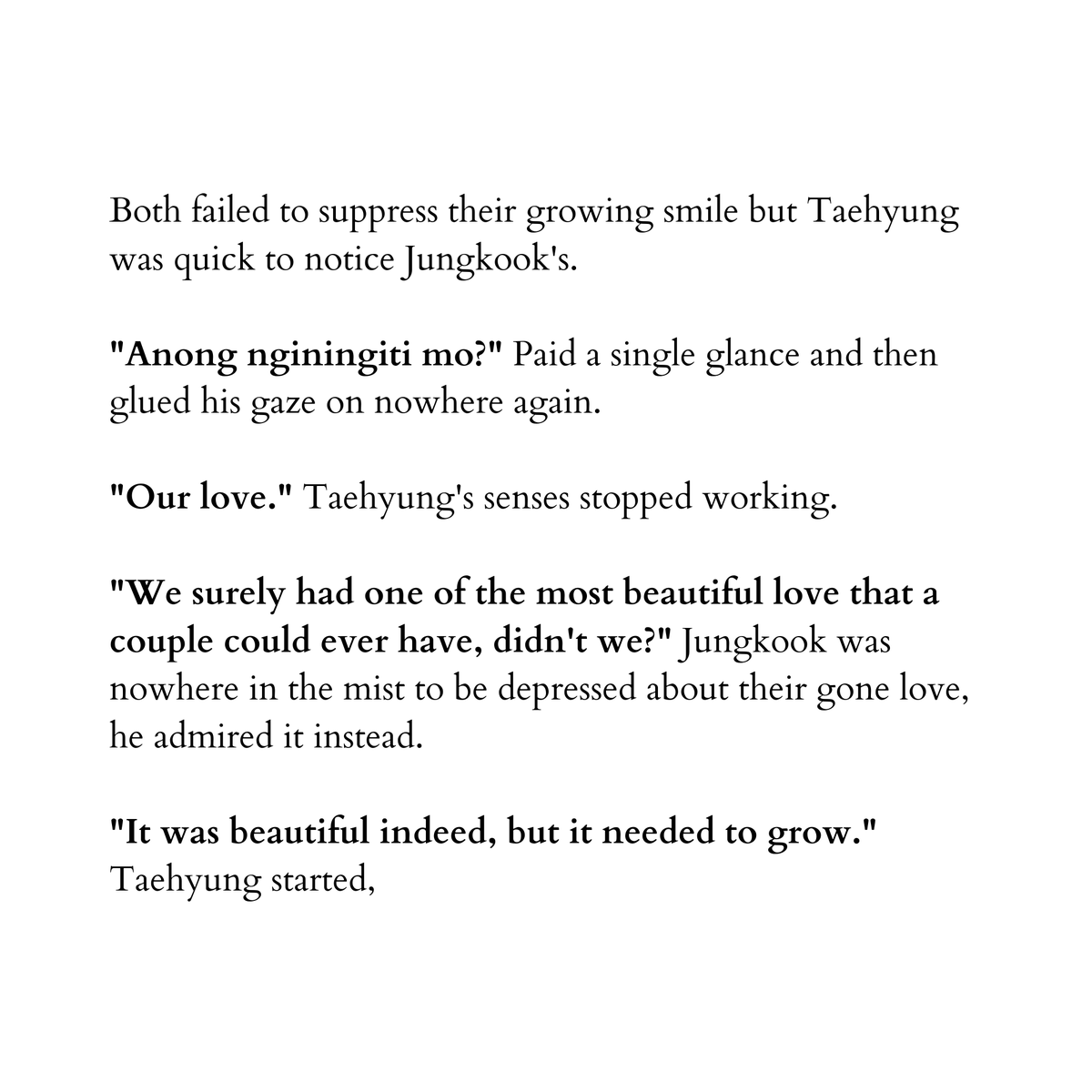 Both failed to suppress their growing smile but Taehyung was quick to notice Jungkook's.

"Anong nginingiti mo?" Paid a single glance and then glued his gaze on nowhere again.

"Our love." Taehyung's senses stopped working.

"We surely had one of the most beautiful love that a couple could ever have, didn't we?" Jungkook was nowhere in the mist to be depressed about their gone love, he admired it instead.

"It was beautiful indeed, but it needed to grow." Taehyung started,